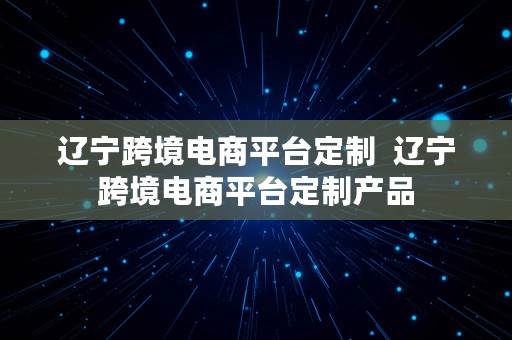 辽宁跨境电商平台定制 辽宁跨境电商平台定制产品